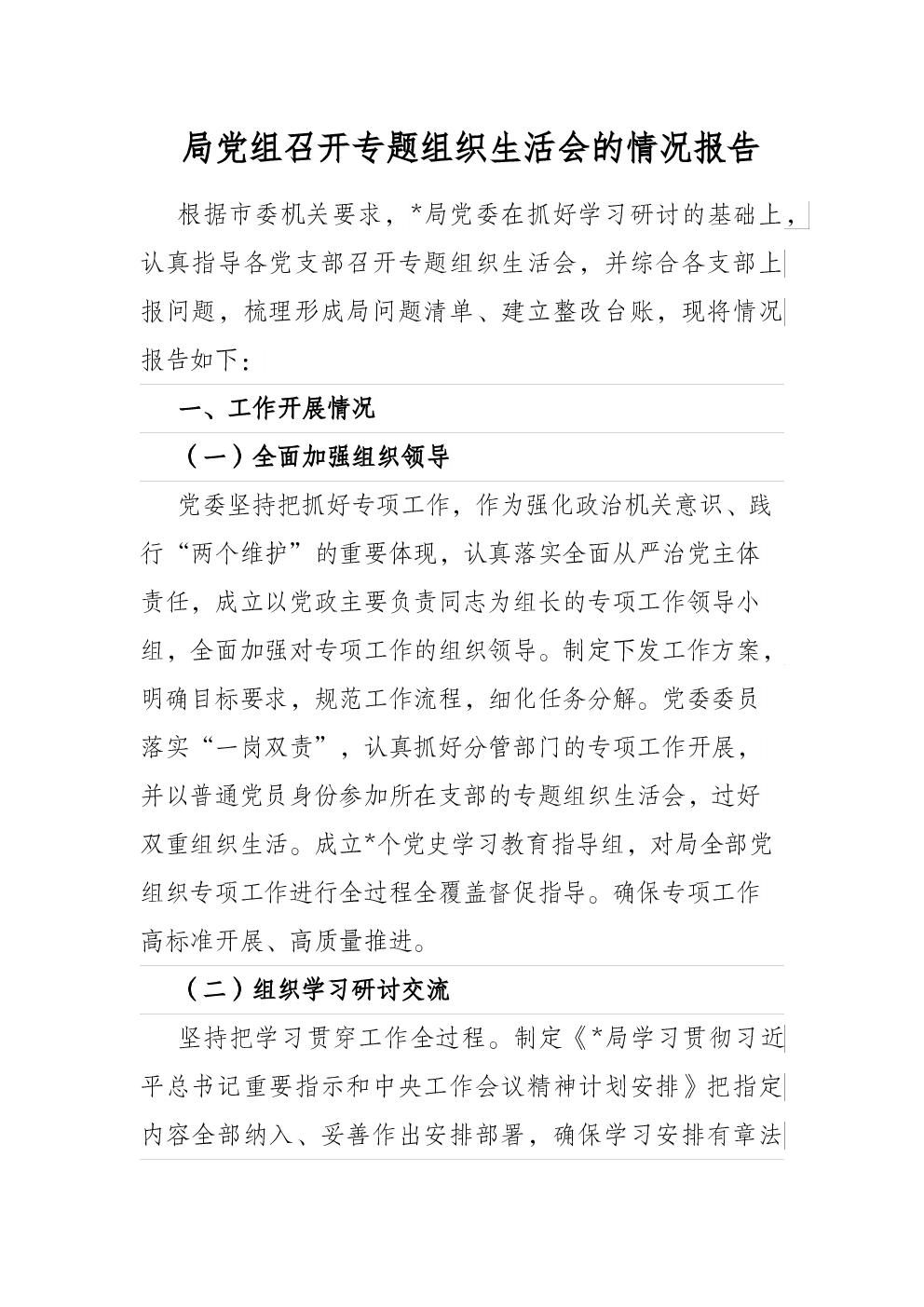 局党组召开专题组织生活会的情况报告

根据市委机关要求，*局党委在抓好学习研讨的基础上，认真指导各党支部召开专题组织生活会，并综合各支部上报问题，梳理形成局问题清单、建立整改台账，现将情况报告如下：

一、工作开展情况

（一）全面加强组织领导

党委坚持把抓好专项工作，作为强化政治机关意识、践行“两个维护”的重要体现，认真落实全面从严治党主体责任，成立以党政主要负责同志为组长的专项工作领导小组，全面加强对专项工作的组织领导。制定下发工作方案，明确目标要求，规范工作流程，细化任务分解。党委委员落实“一岗双责”，认真抓好分管部门的专项工作开展，并以普通党员身份参加所在支部的专题组织生活会，过好双重组织生活。成立*个党史学习教育指导组，对局全部党组织专项工作进行全过程全覆盖督促指导。确保专项工作高标准开展、高质量推进。

（二）组织学习研讨交流

坚持把学习贯穿工作全过程。制定《*局学习贯彻习近平总书记重要指示和中央工作会议精神计划安排》把指定内容全部纳入、妥善作出安排部署，确保学习安排有章法